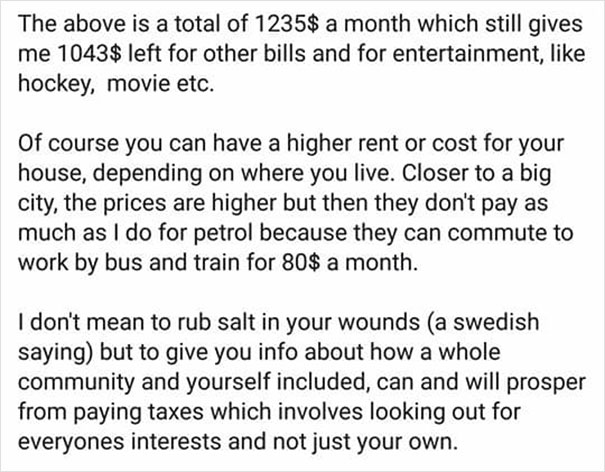 The above is a total of 1235$ a month which still gives me 1043$ left for other bills and for entertainment, like hockey,  movie etc.

Of course you can have a higher rent or cost for your house, depending on where you live. Closer to a big city, the prices are higher but then they don't pay as much as I do for petrol because they can commute to work by bus and train for 80$ a month.

I don't mean to rub salt in your wounds (a swedish saying) but to give you info about how a whole community and yourself included, can and will prosper from paying taxes which involves looking out for everyones interests and not just your own.